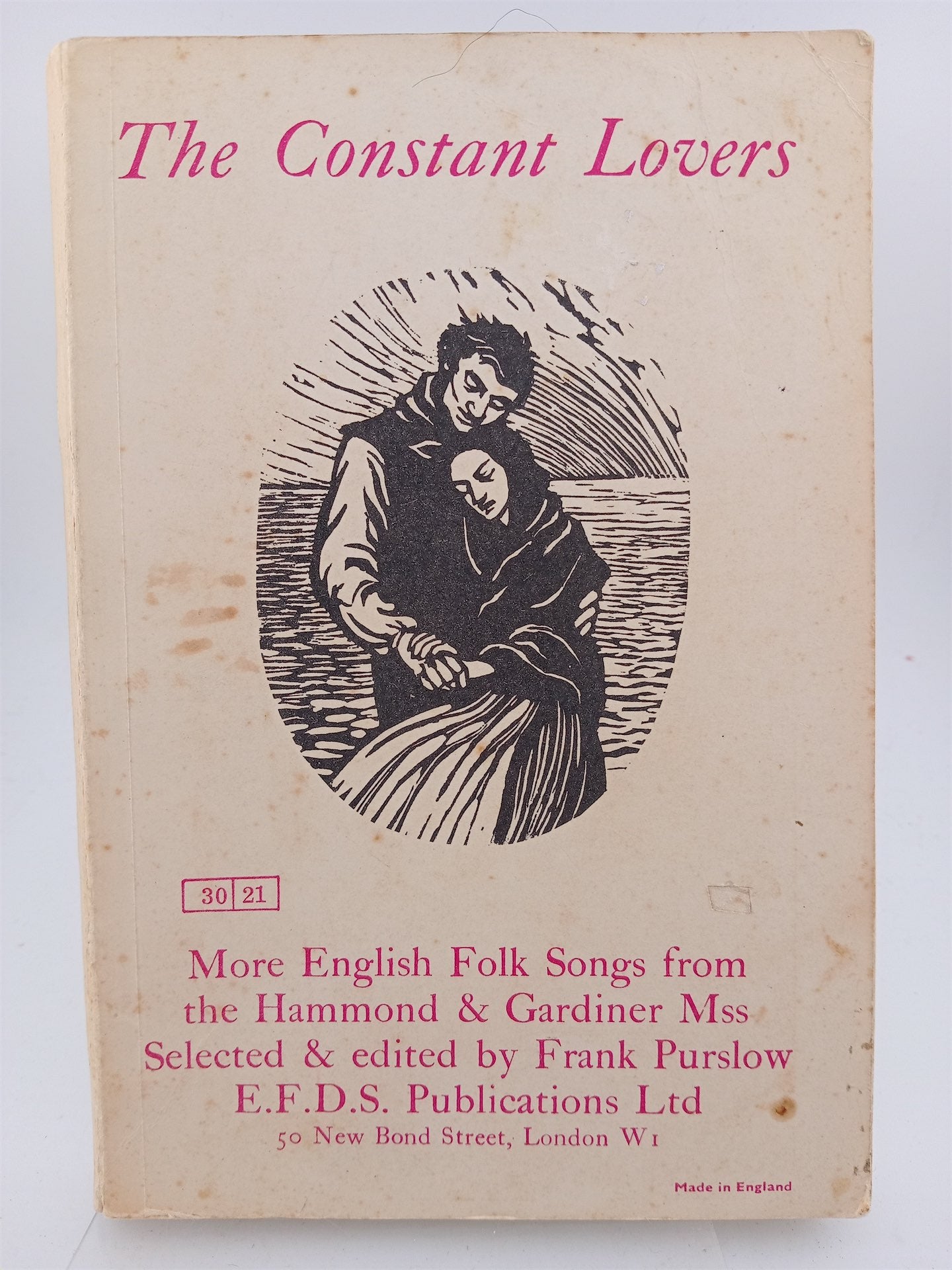 The Constant Lovers

30 21

More English Folk Songs from the Hammond & Gardiner Mss
Selected & edited by Frank Purslow
E.F.D.S. Publications Ltd
50 New Bond Street, London W1

Made in England